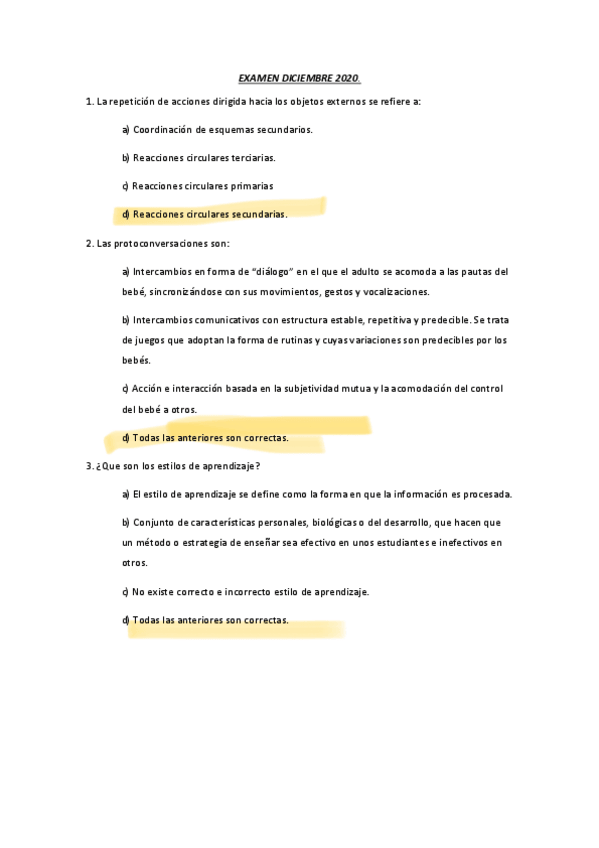 EXAMEN DICIEMBRE 2020.

1. La repetición de acciones dirigida hacia los objetos externos se refiere a:

a) Coordinación de esquemas secundarios.

b) Reacciones circulares terciarias.

c) Reacciones circulares primarias

d) Reacciones circulares secundarias.

2. Las protoconversaciones son:

a) Intercambios en forma de "diálogo" en el que el adulto se acomoda a las pautas del bebé, sincronizándose con sus movimientos, gestos y vocalizaciones.

b) Intercambios comunicativos con estructura estable, repetitiva y predecible. Se trata de juegos que adoptan la forma de rutinas y cuyas variaciones son predecibles por los bebés.

c) Acción e interacción basada en la subjetividad mutua y la acomodación del control del bebé a otros.

d) Todas las anteriores son correctas.

3. ¿Que son los estilos de aprendizaje?

a) El estilo de aprendizaje se define como la forma en que la información es procesada.

b) Conjunto de características personales, biológicas o del desarrollo, que hacen que un método o estrategia de enseñar sea efectivo en unos estudiantes e inefectivos en otros.

c) No existe correcto e incorrecto estilo de aprendizaje.

d) Todas las anteriores son correctas.